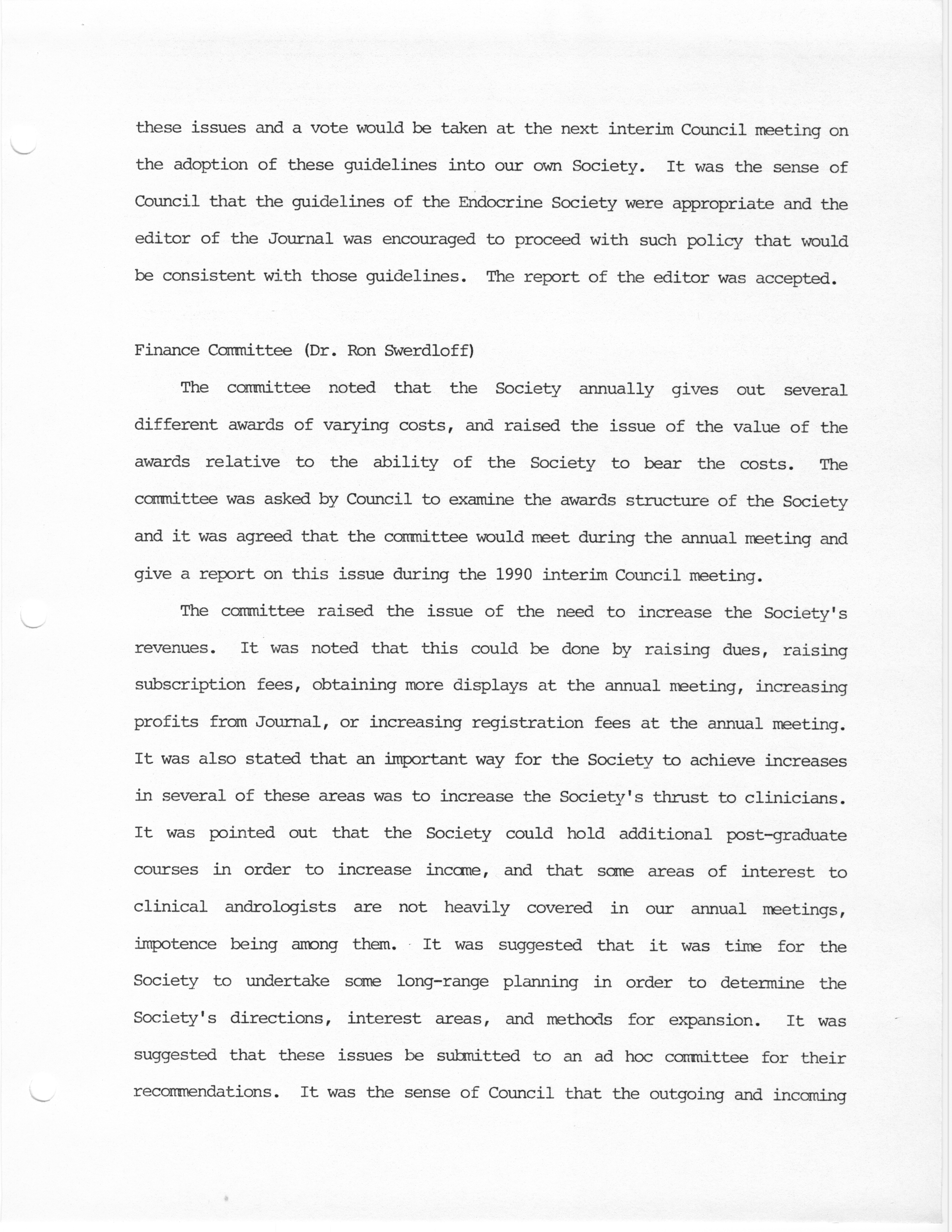 these issues and a vote would be taken at the next interim Council meeting on the adoption of these guidelines into our own Society. It was the sense of Council that the guidelines of the Endocrine Society were appropriate and the editor of the Journal was encouraged to proceed with such policy that would be consistent with those guidelines. The report of the editor was accepted.

Finance Committee (Dr. Ron Swerdloff)

The committee noted that the Society annually gives out several different awards of varying costs, and raised the issue of the value of the awards relative to the ability of the Society to bear the costs. The committee was asked by Council to examine the awards structure of the Society and it was agreed that the committee would meet during the annual meeting and give a report on this issue during the 1990 interim Council meeting.

The committee raised the issue of the need to increase the Society's revenues. It was noted that this could be done by raising dues, raising subscription fees, obtaining more displays at the annual meeting, increasing profits from Journal, or increasing registration fees at the annual meeting. It was also stated that an important way for the Society to achieve increases in several of these areas was to increase the Society's thrust to clinicians. It was pointed out that the Society could hold additional post-graduate courses in order to increase income, and that some areas of interest to clinical andrologists are not heavily covered in our annual meetings, impotence being among them. It was suggested that it was time for the Society to undertake some long-range planning in order to determine the Society's directions, interest areas, and methods for expansion. It was suggested that these issues be submitted to an ad hoc committee for their recommendations. It was the sense of Council that the outgoing and incoming